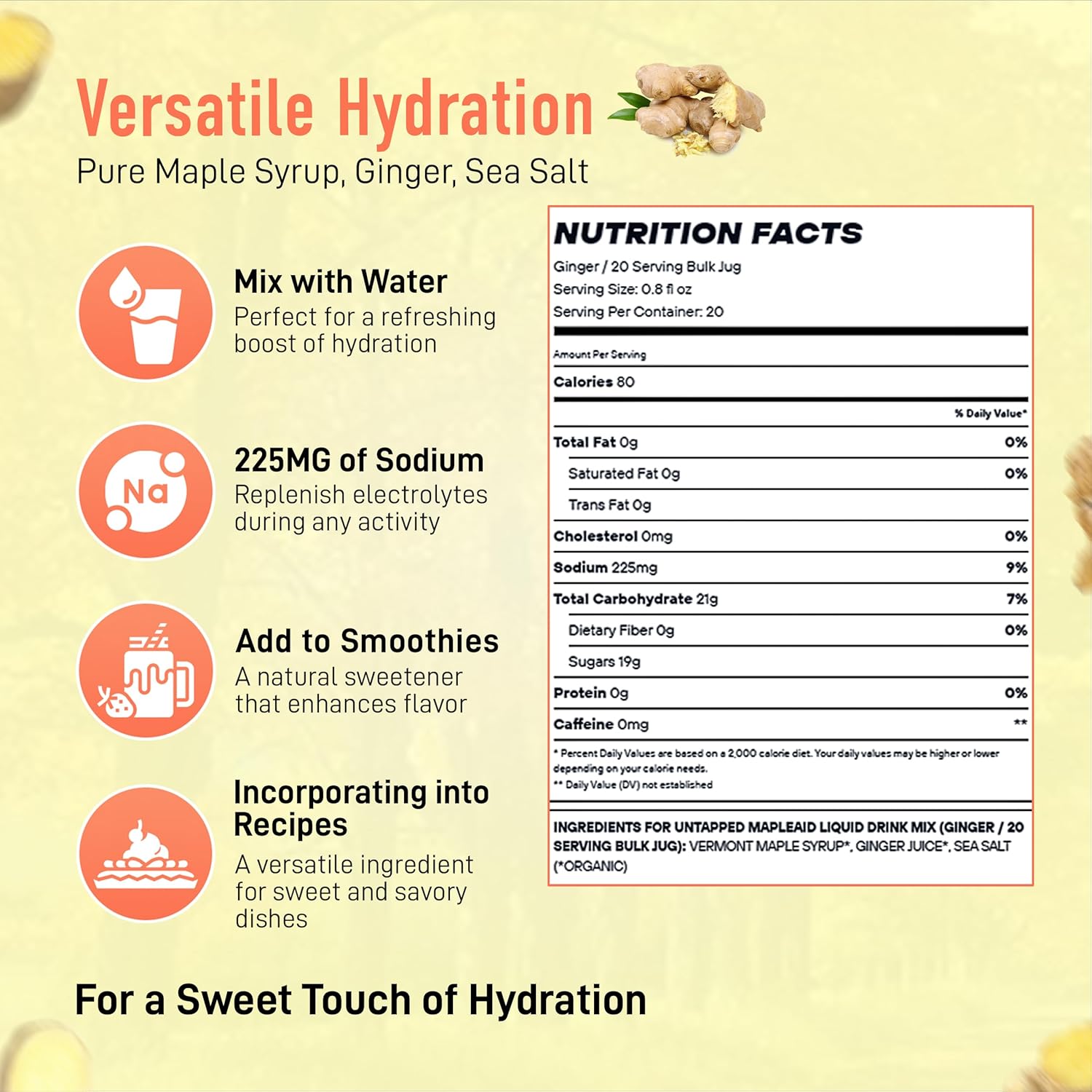 Versatile Hydration
Pure Maple Syrup, Ginger, Sea Salt

Mix with Water
Perfect for a refreshing boost of hydration

Na

225MG of Sodium
Replenish electrolytes during any activity

Add to Smoothies
A natural sweetener that enhances flavor

Incorporating into Recipes
A versatile ingredient for sweet and savory dishes

NUTRITION FACTS
Ginger / 20 Serving Bulk Jug
Serving Size: 0.8 fl oz
Serving Per Container: 20

Amount Per Serving
Calories 80

| | % Daily Value* |
|---|---|
| Total Fat 0g | 0% |
| Saturated Fat 0g | 0% |
| Trans Fat 0g | |
| Cholesterol 0mg | 0% |
| Sodium 225mg | 9% |
| Total Carbohydrate 21g | 7% |
| Dietary Fiber 0g | 0% |
| Sugars 19g | |
| Protein 0g | 0% |
| Caffeine 0mg | ** |

* Percent Daily Values are based on a 2,000 calorie diet. Your daily values may be higher or lower depending on your calorie needs.
** Daily Value (DV) not established

INGREDIENTS FOR UNTAPPED MAPLEAID LIQUID DRINK MIX (GINGER / 20 SERVING BULK JUG): VERMONT MAPLE SYRUP*, GINGER JUICE*, SEA SALT (*ORGANIC)

For a Sweet Touch of Hydration